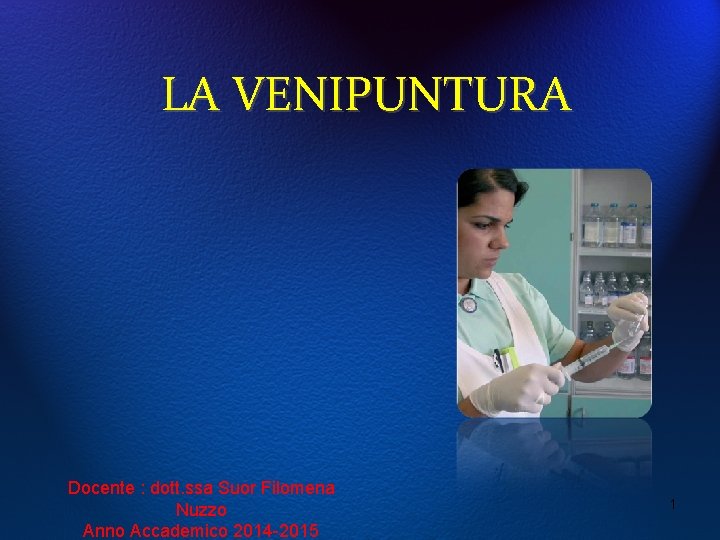 LA VENIPUNTURA

Docente : dott.ssa Suor Filomena Nuzzo
Anno Accademico 2014-2015

1